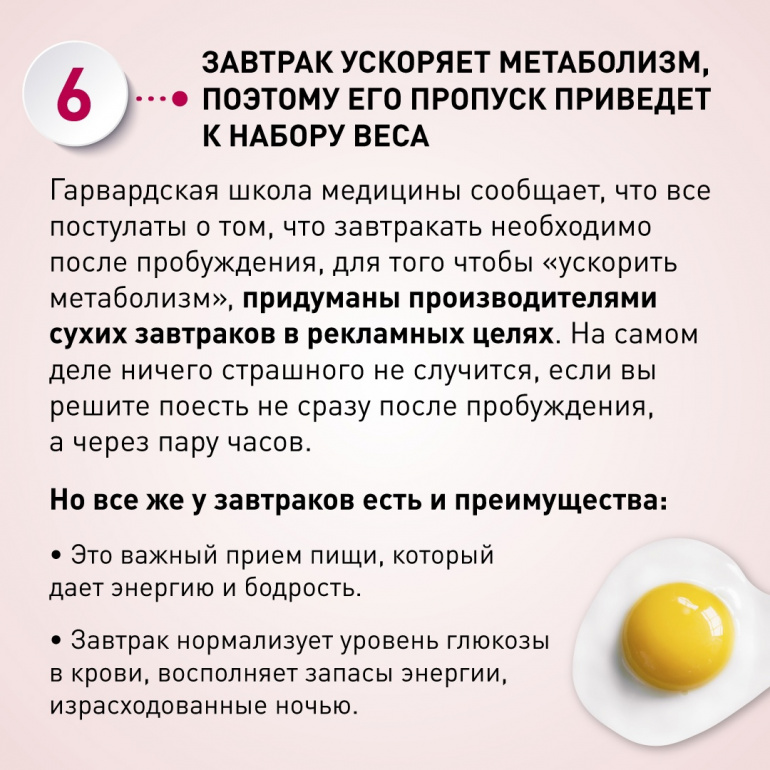 6

ЗАВТРАК УСКОРЯЕТ МЕТАБОЛИЗМ, ПОЭТОМУ ЕГО ПРОПУСК ПРИВЕДЕТ К НАБОРУ ВЕСА

Гарвардская школа медицины сообщает, что все постулаты о том, что завтракать необходимо после пробуждения, для того чтобы «ускорить метаболизм», придуманы производителями сухих завтраков в рекламных целях. На самом деле ничего страшного не случится, если вы решите поесть не сразу после пробуждения, а через пару часов.

Но все же у завтраков есть и преимущества:

• Это важный прием пищи, который дает энергию и бодрость.

• Завтрак нормализует уровень глюкозы в крови, восполняет запасы энергии, израсходованные ночью.